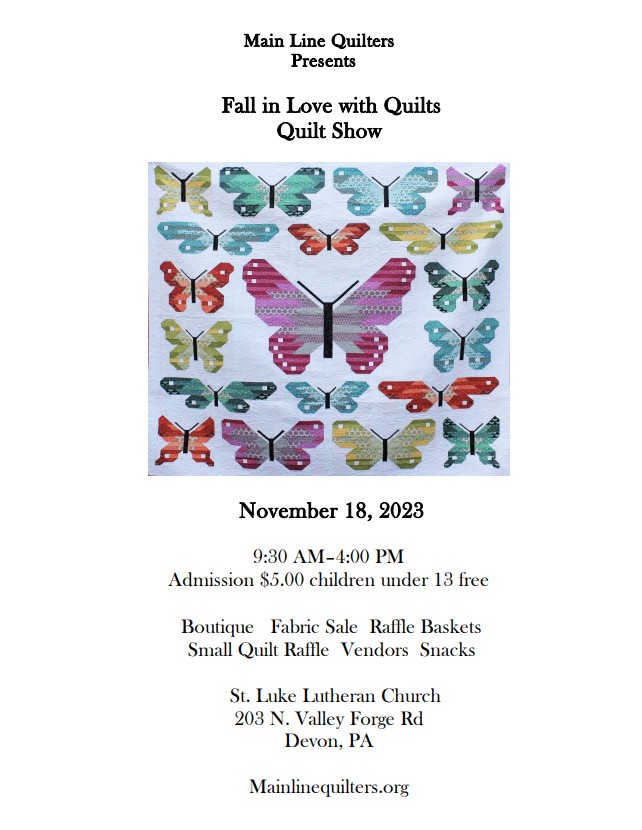 Main Line Quilters
Presents

Fall in Love with Quilts
Quilt Show

November 18, 2023

9:30 AM–4:00 PM
Admission $5.00 children under 13 free

Boutique   Fabric Sale   Raffle Baskets
Small Quilt Raffle   Vendors   Snacks

St. Luke Lutheran Church
203 N. Valley Forge Rd
Devon, PA

Mainlinequilters.org